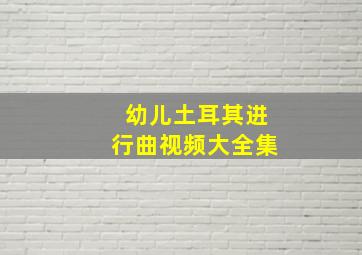 幼儿土耳其进行曲视频大全集